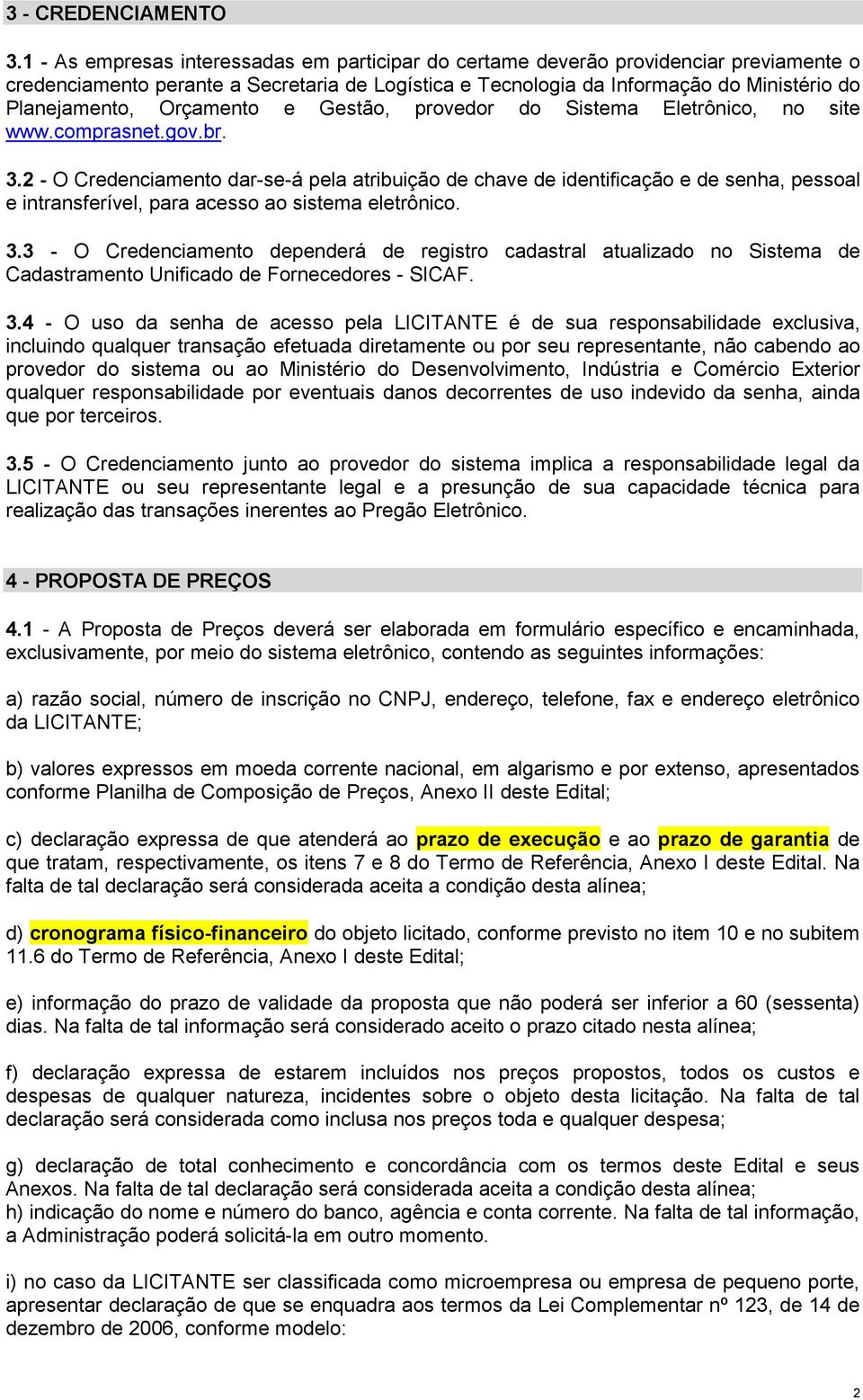 3 - CREDENCIAMENTO

3.1 - As empresas interessadas em participar do certame deverão providenciar previamente o credenciamento perante a Secretaria de Logística e Tecnologia da Informação do Ministério do Planejamento, Orçamento e Gestão, provedor do Sistema Eletrônico, no site www.comprasnet.gov.br.

3.2 - O Credenciamento dar-se-á pela atribuição de chave de identificação e de senha, pessoal e intransferível, para acesso ao sistema eletrônico.

3.3 - O Credenciamento dependerá de registro cadastral atualizado no Sistema de Cadastramento Unificado de Fornecedores - SICAF.

3.4 - O uso da senha de acesso pela LICITANTE é de sua responsabilidade exclusiva, incluindo qualquer transação efetuada diretamente ou por seu representante, não cabendo ao provedor do sistema ou ao Ministério do Desenvolvimento, Indústria e Comércio Exterior qualquer responsabilidade por eventuais danos decorrentes de uso indevido da senha, ainda que por terceiros.

3.5 - O Credenciamento junto ao provedor do sistema implica a responsabilidade legal da LICITANTE ou seu representante legal e a presunção de sua capacidade técnica para realização das transações inerentes ao Pregão Eletrônico.

4 - PROPOSTA DE PREÇOS

4.1 - A Proposta de Preços deverá ser elaborada em formulário específico e encaminhada, exclusivamente, por meio do sistema eletrônico, contendo as seguintes informações:

a) razão social, número de inscrição no CNPJ, endereço, telefone, fax e endereço eletrônico da LICITANTE;

b) valores expressos em moeda corrente nacional, em algarismo e por extenso, apresentados conforme Planilha de Composição de Preços, Anexo II deste Edital;

c) declaração expressa de que atenderá ao prazo de execução e ao prazo de garantia de que tratam, respectivamente, os itens 7 e 8 do Termo de Referência, Anexo I deste Edital. Na falta de tal declaração será considerada aceita a condição desta alínea;

d) cronograma físico-financeiro do objeto licitado, conforme previsto no item 10 e no subitem 11.6 do Termo de Referência, Anexo I deste Edital;

e) informação do prazo de validade da proposta que não poderá ser inferior a 60 (sessenta) dias. Na falta de tal informação será considerado aceito o prazo citado nesta alínea;

f) declaração expressa de estarem incluídos nos preços propostos, todos os custos e despesas de qualquer natureza, incidentes sobre o objeto desta licitação. Na falta de tal declaração será considerada como inclusa nos preços toda e qualquer despesa;

g) declaração de total conhecimento e concordância com os termos deste Edital e seus Anexos. Na falta de tal declaração será considerada aceita a condição desta alínea;
h) indicação do nome e número do banco, agência e conta corrente. Na falta de tal informação, a Administração poderá solicitá-la em outro momento.

i) no caso da LICITANTE ser classificada como microempresa ou empresa de pequeno porte, apresentar declaração de que se enquadra aos termos da Lei Complementar nº 123, de 14 de dezembro de 2006, conforme modelo:

2